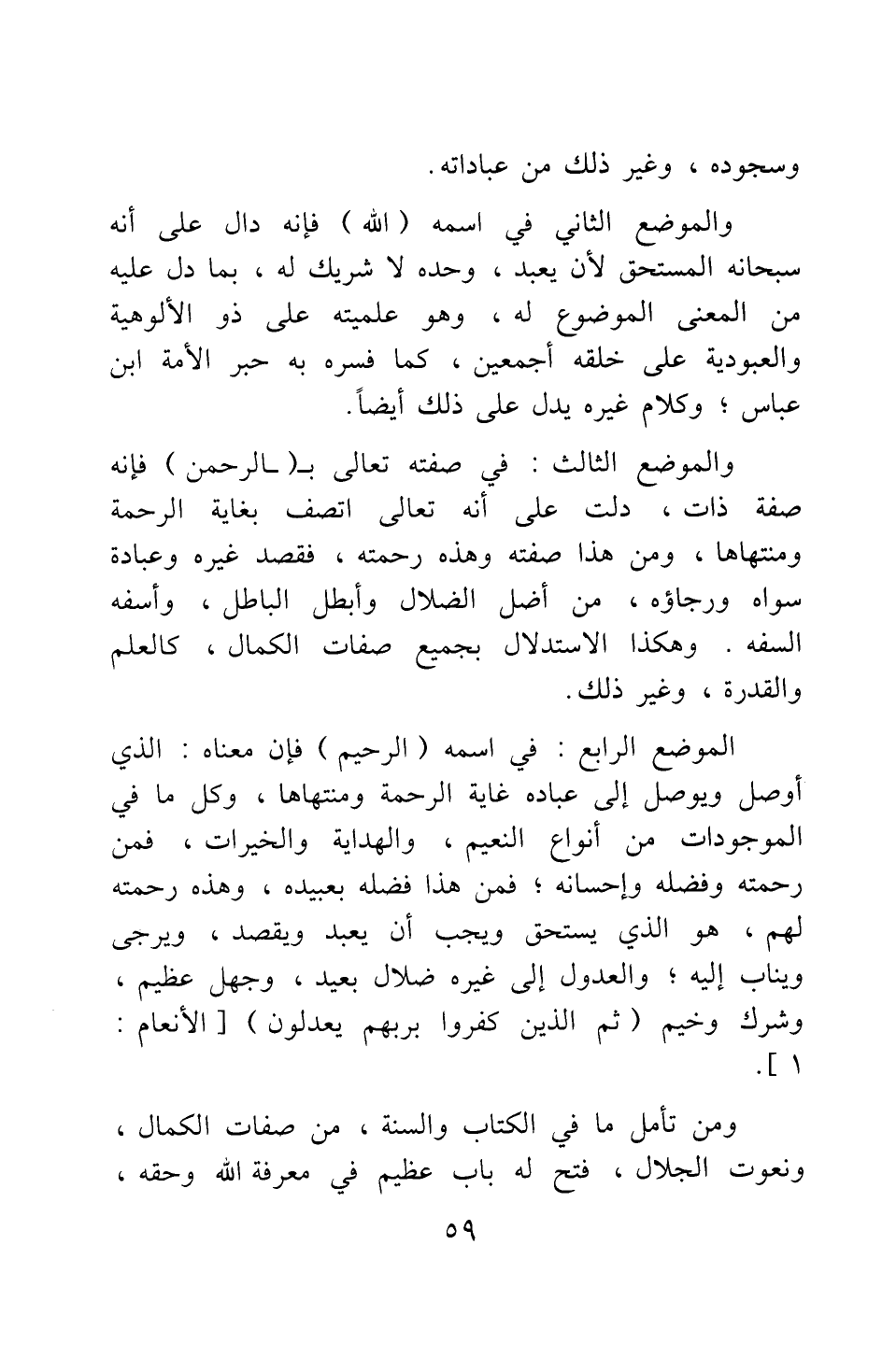 وسجوده ، وغير ذلك من عباداته .

والموضع الثاني في اسمه ( الله ) فإنه دال على أنه سبحانه المستحق لأن يعبد ، وحده لا شريك له ، بما دل عليه من المعنى الموضوع له ، وهو علميته على ذو الألوهية والعبودية على خلقه أجمعين ، كما فسره به حبر الأمة ابن عباس ؛ وكلام غيره يدل على ذلك أيضاً .

والموضع الثالث : في صفته تعالى بـ( ـالرحمن ) فإنه صفة ذات ، دلت على أنه تعالى اتصف بغاية الرحمة ومنتهاها ، ومن هذا صفته وهذه رحمته ، فقصد غيره وعبادة سواه ورجاؤه ، من أضل الضلال وأبطل الباطل ، وأسفه السفه . وهكذا الاستدلال بجميع صفات الكمال ، كالعلم والقدرة ، وغير ذلك .

الموضع الرابع : في اسمه ( الرحيم ) فإن معناه : الذي أوصل ويوصل إلى عباده غاية الرحمة ومنتهاها ، وكل ما في الموجودات من أنواع النعيم ، والهداية والخيرات ، فمن رحمته وفضله وإحسانه ؛ فمن هذا فضله بعبيده ، وهذه رحمته لهم ، هو الذي يستحق ويجب أن يعبد ويقصد ، ويرجى ويناب إليه ؛ والعدول إلى غيره ضلال بعيد ، وجهل عظيم ، وشرك وخيم ( ثم الذين كفروا بربهم يعدلون ) [ الأنعام : ١ ] .

ومن تأمل ما في الكتاب والسنة ، من صفات الكمال ، ونعوت الجلال ، فتح له باب عظيم في معرفة الله وحقه ،

٥٩